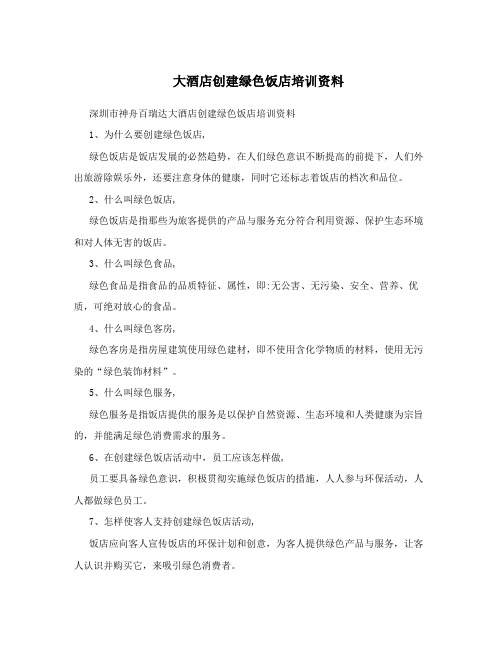 大酒店创建绿色饭店培训资料

深圳市神舟百瑞达大酒店创建绿色饭店培训资料

1、为什么要创建绿色饭店，

绿色饭店是饭店发展的必然趋势，在人们绿色意识不断提高的前提下，人们外出旅游除娱乐外，还要注意身体的健康，同时它还标志着饭店的档次和品位。

2、什么叫绿色饭店，

绿色饭店是指那些为旅客提供的产品与服务充分符合利用资源、保护生态环境和对人体无害的饭店。

3、什么叫绿色食品，

绿色食品是指食品的品质特征、属性，即:无公害、无污染、安全、营养、优质，可绝对放心的食品。

4、什么叫绿色客房，

绿色客房是指房屋建筑使用绿色建材，即不使用含化学物质的材料，使用无污染的“绿色装饰材料”。

5、什么叫绿色服务，

绿色服务是指饭店提供的服务是以保护自然资源、生态环境和人类健康为宗旨的，并能满足绿色消费需求的服务。

6、在创建绿色饭店活动中，员工应该怎样做，

员工要具备绿色意识，积极贯彻实施绿色饭店的措施，人人参与环保活动，人人都做绿色员工。

7、怎样使客人支持创建绿色饭店活动，

饭店应向客人宣传饭店的环保计划和创意，为客人提供绿色产品与服务，让客人认识并购买它，来吸引绿色消费者。